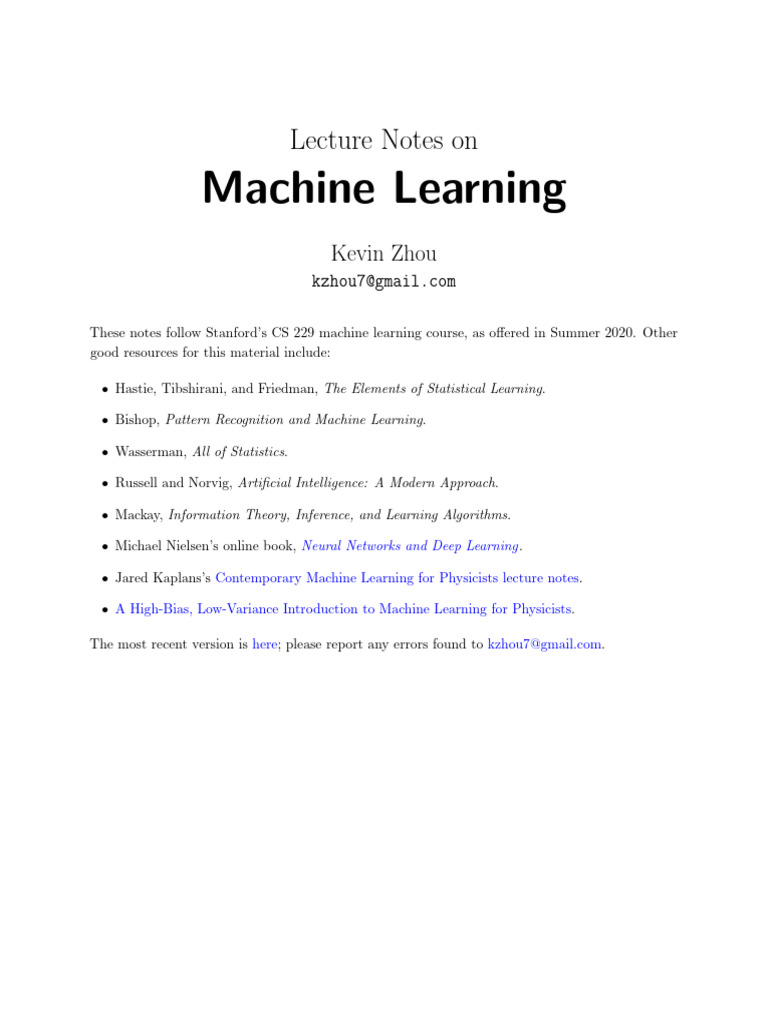 Lecture Notes on

Machine Learning

Kevin Zhou

kzhou7@gmail.com

These notes follow Stanford's CS 229 machine learning course, as offered in Summer 2020. Other good resources for this material include:

• Hastie, Tibshirani, and Friedman, The Elements of Statistical Learning.

• Bishop, Pattern Recognition and Machine Learning.

• Wasserman, All of Statistics.

• Russell and Norvig, Artificial Intelligence: A Modern Approach.

• Mackay, Information Theory, Inference, and Learning Algorithms.

• Michael Nielsen's online book, Neural Networks and Deep Learning.

• Jared Kaplans's Contemporary Machine Learning for Physicists lecture notes.

• A High-Bias, Low-Variance Introduction to Machine Learning for Physicists.

The most recent version is here; please report any errors found to kzhou7@gmail.com.